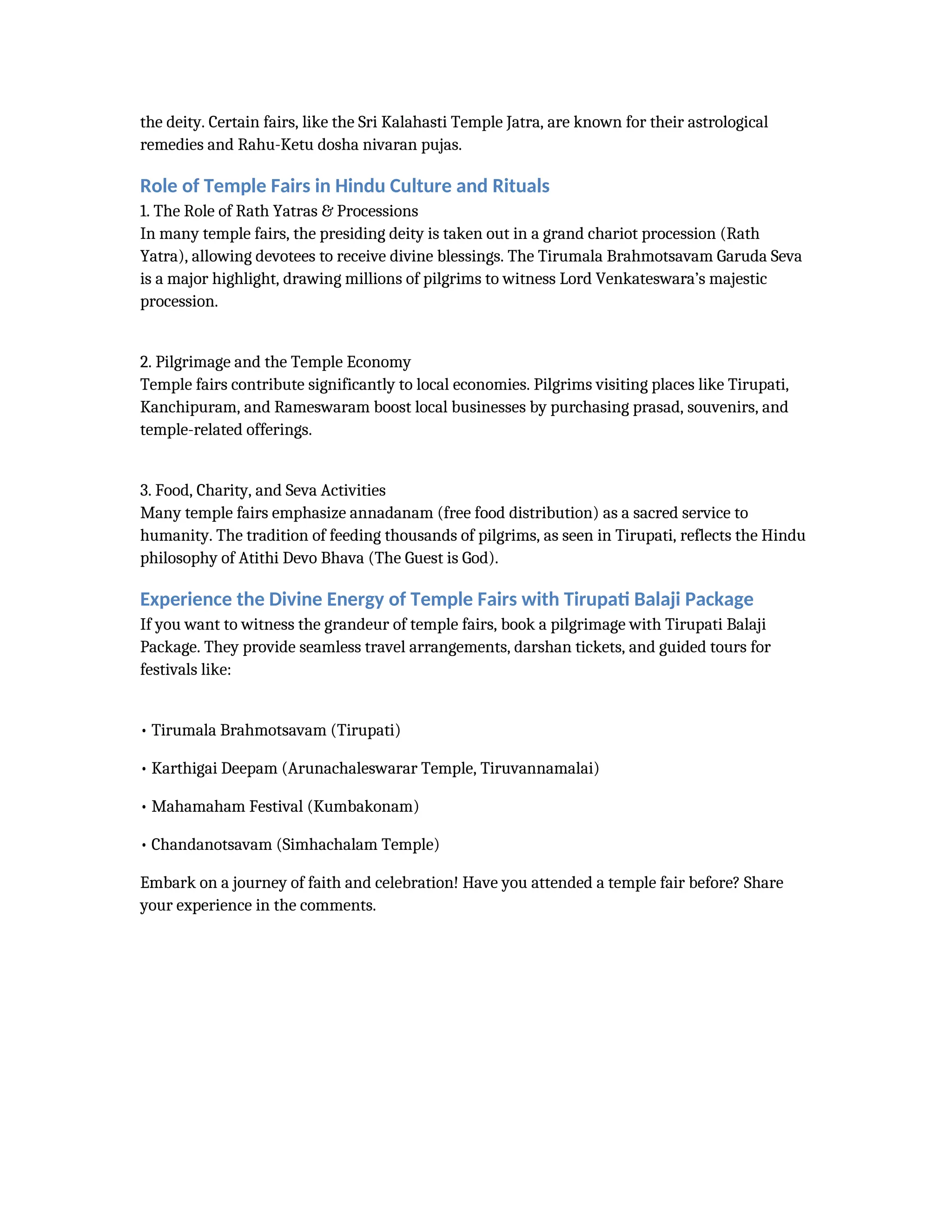 the deity. Certain fairs, like the Sri Kalahasti Temple Jatra, are known for their astrological remedies and Rahu-Ketu dosha nivaran pujas.

Role of Temple Fairs in Hindu Culture and Rituals

1. The Role of Rath Yatras & Processions
In many temple fairs, the presiding deity is taken out in a grand chariot procession (Rath Yatra), allowing devotees to receive divine blessings. The Tirumala Brahmotsavam Garuda Seva is a major highlight, drawing millions of pilgrims to witness Lord Venkateswara's majestic procession.

2. Pilgrimage and the Temple Economy
Temple fairs contribute significantly to local economies. Pilgrims visiting places like Tirupati, Kanchipuram, and Rameswaram boost local businesses by purchasing prasad, souvenirs, and temple-related offerings.

3. Food, Charity, and Seva Activities
Many temple fairs emphasize annadanam (free food distribution) as a sacred service to humanity. The tradition of feeding thousands of pilgrims, as seen in Tirupati, reflects the Hindu philosophy of Atithi Devo Bhava (The Guest is God).

Experience the Divine Energy of Temple Fairs with Tirupati Balaji Package

If you want to witness the grandeur of temple fairs, book a pilgrimage with Tirupati Balaji Package. They provide seamless travel arrangements, darshan tickets, and guided tours for festivals like:

• Tirumala Brahmotsavam (Tirupati)

• Karthigai Deepam (Arunachaleswarar Temple, Tiruvannamalai)

• Mahamaham Festival (Kumbakonam)

• Chandanotsavam (Simhachalam Temple)

Embark on a journey of faith and celebration! Have you attended a temple fair before? Share your experience in the comments.